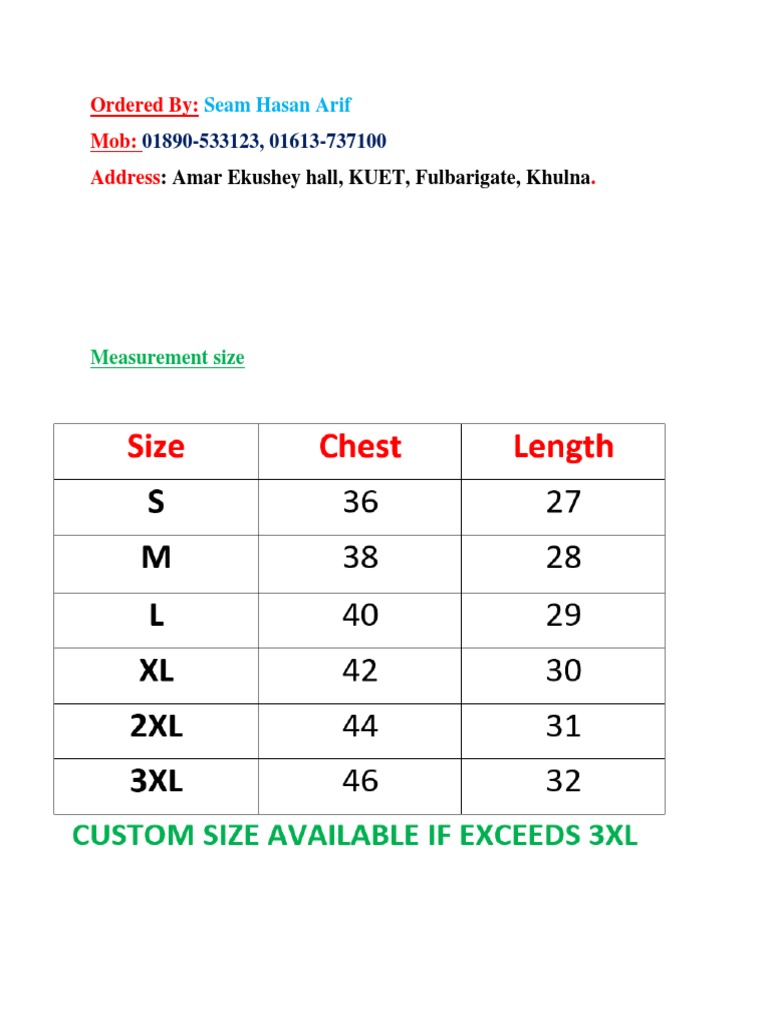 Ordered By: Seam Hasan Arif
Mob: 01890-533123, 01613-737100
Address: Amar Ekushey hall, KUET, Fulbarigate, Khulna.

Measurement size

| Size | Chest | Length |
|---|---|---|
| S | 36 | 27 |
| M | 38 | 28 |
| L | 40 | 29 |
| XL | 42 | 30 |
| 2XL | 44 | 31 |
| 3XL | 46 | 32 |

CUSTOM SIZE AVAILABLE IF EXCEEDS 3XL